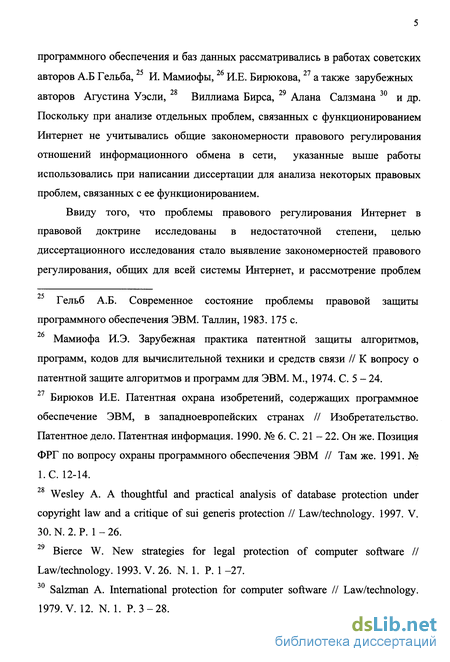 5

программного обеспечения и баз данных рассматривались в работах советских авторов А.Б Гельба, $^{25}$ И. Мамиофы, $^{26}$ И.Е. Бирюкова, $^{27}$ а также зарубежных авторов Агустина Уэсли, $^{28}$ Виллиама Бирса, $^{29}$ Алана Салзмана $^{30}$ и др. Поскольку при анализе отдельных проблем, связанных с функционированием Интернет не учитывались общие закономерности правового регулирования отношений информационного обмена в сети, указанные выше работы использовались при написании диссертации для анализа некоторых правовых проблем, связанных с ее функционированием.

Ввиду того, что проблемы правового регулирования Интернет в правовой доктрине исследованы в недостаточной степени, целью диссертационного исследования стало выявление закономерностей правового регулирования, общих для всей системы Интернет, и рассмотрение проблем

$^{25}$ Гельб А.Б. Современное состояние проблемы правовой защиты программного обеспечения ЭВМ. Таллин, 1983. 175 с.

$^{26}$ Мамиофа И.Э. Зарубежная практика патентной защиты алгоритмов, программ, кодов для вычислительной техники и средств связи // К вопросу о патентной защите алгоритмов и программ для ЭВМ. М., 1974. С. 5 – 24.

$^{27}$ Бирюков И.Е. Патентная охрана изобретений, содержащих программное обеспечение ЭВМ, в западноевропейских странах // Изобретательство. Патентное дело. Патентная информация. 1990. № 6. С. 21 – 22. Он же. Позиция ФРГ по вопросу охраны программного обеспечения ЭВМ // Там же. 1991. № 1. С. 12-14.

$^{28}$ Wesley A. A thoughtful and practical analysis of database protection under copyright law and a critique of sui generis protection // Law/technology. 1997. V. 30. N. 2. P. 1 – 26.

$^{29}$ Bierce W. New strategies for legal protection of computer software // Law/technology. 1993. V. 26. N. 1. P. 1 –27.

$^{30}$ Salzman A. International protection for computer software // Law/technology. 1979. V. 12. N. 1. P. 3 – 28.

dsLib.net
библиотека диссертаций